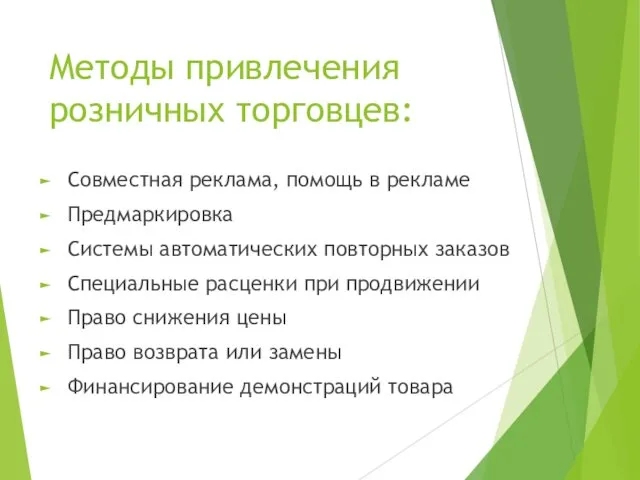 Методы привлечения розничных торговцев:

► Совместная реклама, помощь в рекламе
► Предмаркировка
► Системы автоматических повторных заказов
► Специальные расценки при продвижении
► Право снижения цены
► Право возврата или замены
► Финансирование демонстраций товара